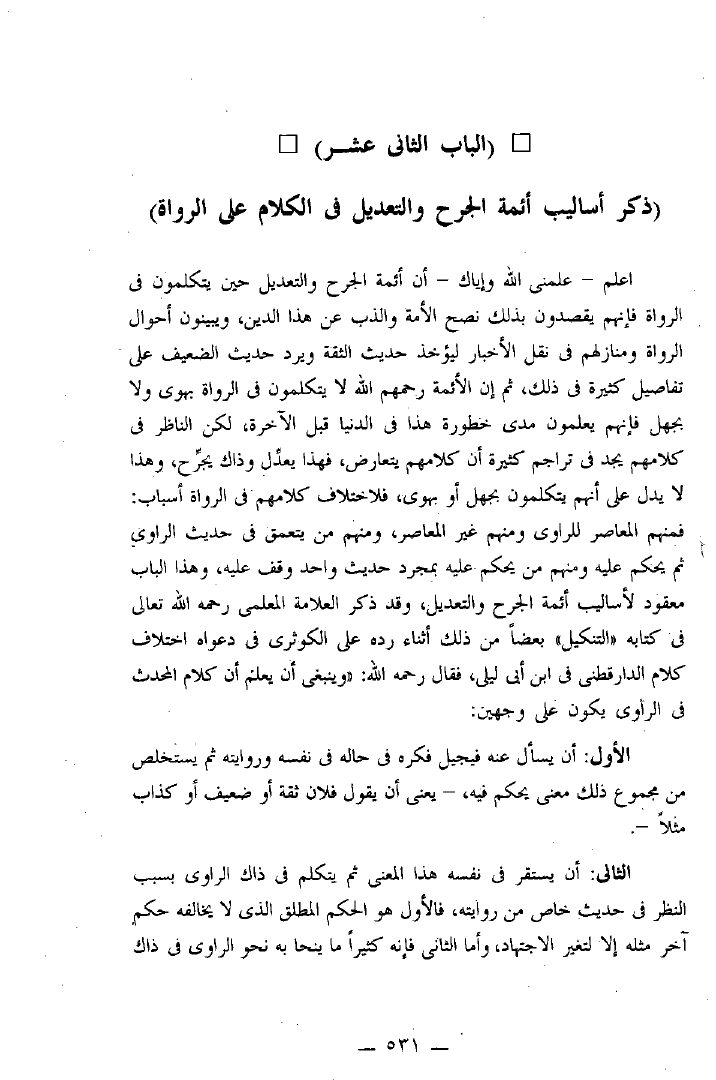 □ (الباب الثانى عشـر) □

(ذكر أساليب أئمة الجرح والتعديل فى الكلام على الرواة)

اعلم – علمنى الله وإياك – أن أئمة الجرح والتعديل حين يتكلمون فى الرواة فإنهم يقصدون بذلك نصح الأمة والذب عن هذا الدين، ويبينون أحوال الرواة ومنازلهم فى نقل الأخبار ليؤخذ حديث الثقة ويرد حديث الضعيف على تفاصيل كثيرة فى ذلك، ثم إن الأئمة رحمهم الله لا يتكلمون فى الرواة بهوى ولا بجهل فإنهم يعلمون مدى خطورة هذا فى الدنيا قبل الآخرة، لكن الناظر فى كلامهم يجد فى تراجم كثيرة أن كلامهم يتعارض، فهذا يعدِّل وذاك يجرِّح، وهذا لا يدل على أنهم يتكلمون بجهل أو بهوى، فلاختلاف كلامهم فى الرواة أسباب: فمنهم المعاصر للراوى ومنهم غير المعاصر، ومنهم من يتعمق فى حديث الراوى ثم يحكم عليه ومنهم من يحكم عليه بمجرد حديث واحد وقف عليه، وهذا الباب معقود لأساليب أئمة الجرح والتعديل، وقد ذكر العلامة المعلمى رحمه الله تعالى فى كتابه «التنكيل» بعضاً من ذلك أثناء رده على الكوثرى فى دعواه اختلاف كلام الدارقطنى فى ابن أبى ليلى، فقال رحمه الله: «وينبغى أن يعلم أن كلام المحدث فى الراوى يكون على وجهين:

الأول: أن يسأل عنه فيجيل فكره فى حاله فى نفسه وروايته ثم يستخلص من مجموع ذلك معنى يحكم فيه، – يعنى أن يقول فلان ثقة أو ضعيف أو كذاب مثلاً –.

الثانى: أن يستقر فى نفسه هذا المعنى ثم يتكلم فى ذاك الراوى بسبب النظر فى حديث خاص من روايته، فالأول هو الحكم المطلق الذى لا يخالفه حكم آخر مثله إلا لتغير الاجتهاد، وأما الثانى فإنه كثيراً ما ينحا به نحو الراوى فى ذاك

— ٥٣١ —